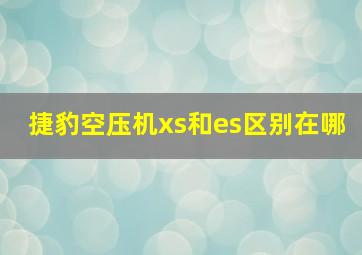 捷豹空压机xs和es区别在哪